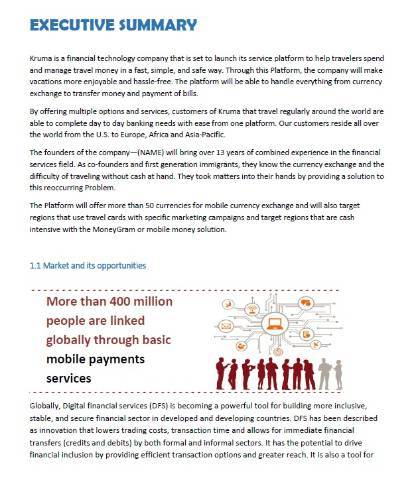 EXECUTIVE SUMMARY

Kruma is a financial technology company that is set to launch its service platform to help travelers spend and manage travel money in a fast, simple, and safe way. Through this Platform, the company will make vacations more enjoyable and hassle-free. The platform will be able to handle everything from currency exchange to transfer money and payment of bills.

By offering multiple options and services, customers of Kruma that travel regularly around the world are able to complete day to day banking needs with ease from one platform. Our customers reside all over the world from the U.S. to Europe, Africa and Asia-Pacific.

The founders of the company—(NAME) will bring over 13 years of combined experience in the financial services field. As co-founders and first generation immigrants, they know the currency exchange and the difficulty of traveling without cash at hand. They took matters into their hands by providing a solution to this reoccurring Problem.

The Platform will offer more than 50 currencies for mobile currency exchange and will also target regions that use travel cards with specific marketing campaigns and target regions that are cash intensive with the MoneyGram or mobile money solution.

1.1 Market and its opportunities

More than 400 million people are linked globally through basic mobile payments services

Globally, Digital financial services (DFS) is becoming a powerful tool for building more inclusive, stable, and secure financial sector in developed and developing countries. DFS has been described as innovation that lowers trading costs, transaction time and allows for immediate financial transfers (credits and debits) by both formal and informal sectors. It has the potential to drive financial inclusion by providing efficient transaction options and greater reach. It is also a tool for